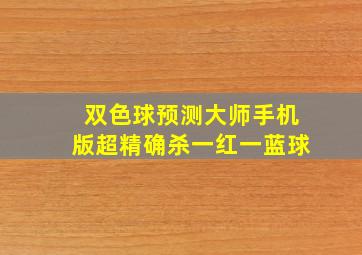 双色球预测大师手机版超精确杀一红一蓝球